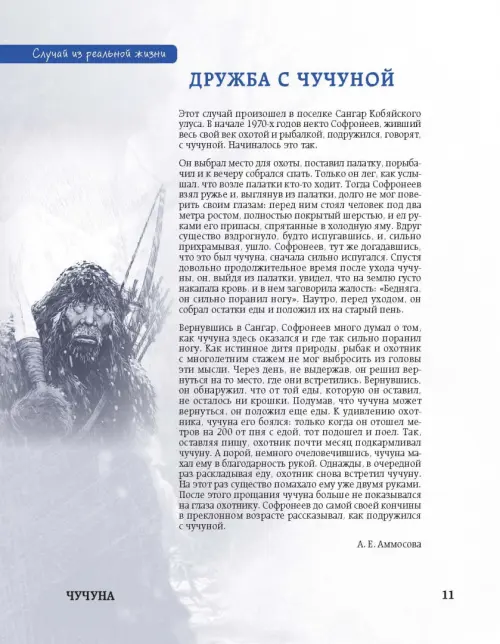 Случай из реальной жизни

ДРУЖБА С ЧУЧУНОЙ

Этот случай произошел в поселке Сангар Кобяйского улуса. В начале 1970-х годов некто Софронеев, живший весь свой век охотой и рыбалкой, подружился, говорят, с чучуной. Начиналось это так.

Он выбрал место для охоты, поставил палатку, порыбачил и к вечеру собрался спать. Только он лег, как услышал, что возле палатки кто-то ходит. Тогда Софронеев взял ружье и, выглянув из палатки, долго не мог поверить своим глазам: перед ним стоял человек под два метра ростом, полностью покрытый шерстью, и ел руками его припасы, спрятанные в холодную яму. Вдруг существо вздрогнуло, будто испугавшись, и, сильно прихрамывая, ушло. Софронеев, тут же догадавшись, что это был чучуна, сначала сильно испугался. Спустя довольно продолжительное время после ухода чучуны, он, выйдя из палатки, увидел, что на землю густо накапала кровь, и в нем заговорила жалость: «Бедняга, он сильно поранил ногу». Наутро, перед уходом, он собрал остатки еды и положил их на старый пень.

Вернувшись в Сангар, Софронеев много думал о том, как чучуна здесь оказался и где так сильно поранил ногу. Как истинное дитя природы, рыбак и охотник с многолетним стажем не мог выбросить из головы эти мысли. Через день, не выдержав, он решил вернуться на то место, где они встретились. Вернувшись, он обнаружил, что от той еды, которую он оставил, не осталось ни крошки. Подумав, что чучуна может вернуться, он положил еще еды. К удивлению охотника, чучуна его боялся: только когда он отошел метров на 200 от пня с едой, тот подошел и поел. Так, оставляя пищу, охотник почти месяц подкармливал чучуну. А порой, немного очеловечившись, чучуна махал ему в благодарность рукой. Однажды, в очередной раз раскладывая еду, охотник снова встретил чучуну. На этот раз существо помахало ему уже двумя руками. После этого прощания чучуна больше не показывался на глаза охотнику. Софронеев до самой своей кончины в преклонном возрасте рассказывал, как подружился с чучуной.

А. Е. Аммосова

ЧУЧУНА

11